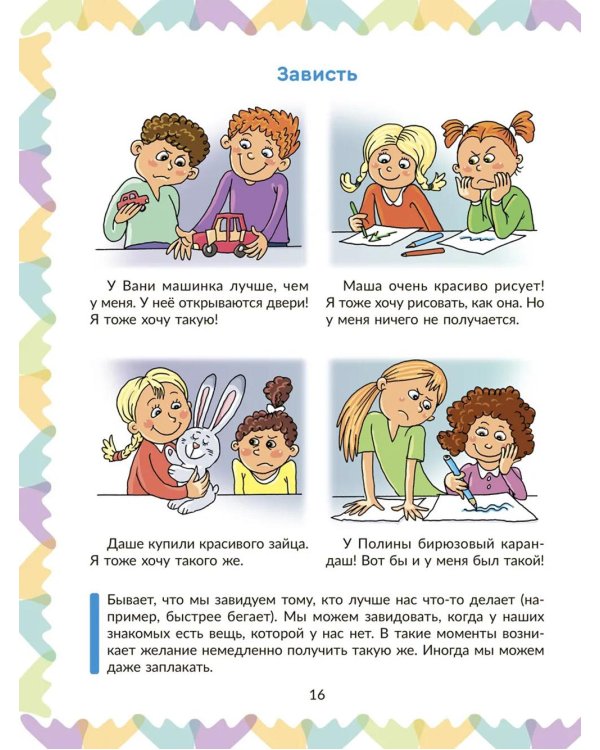 Зависть

У Вани машинка лучше, чем у меня. У неё открываются двери! Я тоже хочу такую!

Маша очень красиво рисует! Я тоже хочу рисовать, как она. Но у меня ничего не получается.

Даше купили красивого зайца. Я тоже хочу такого же.

У Полины бирюзовый карандаш! Вот бы и у меня был такой!

Бывает, что мы завидуем тому, кто лучше нас что-то делает (например, быстрее бегает). Мы можем завидовать, когда у наших знакомых есть вещь, которой у нас нет. В такие моменты возникает желание немедленно получить такую же. Иногда мы можем даже заплакать.

16